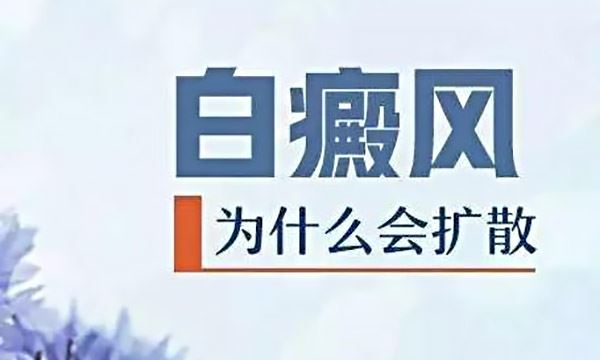 白癜风

为什么会扩散